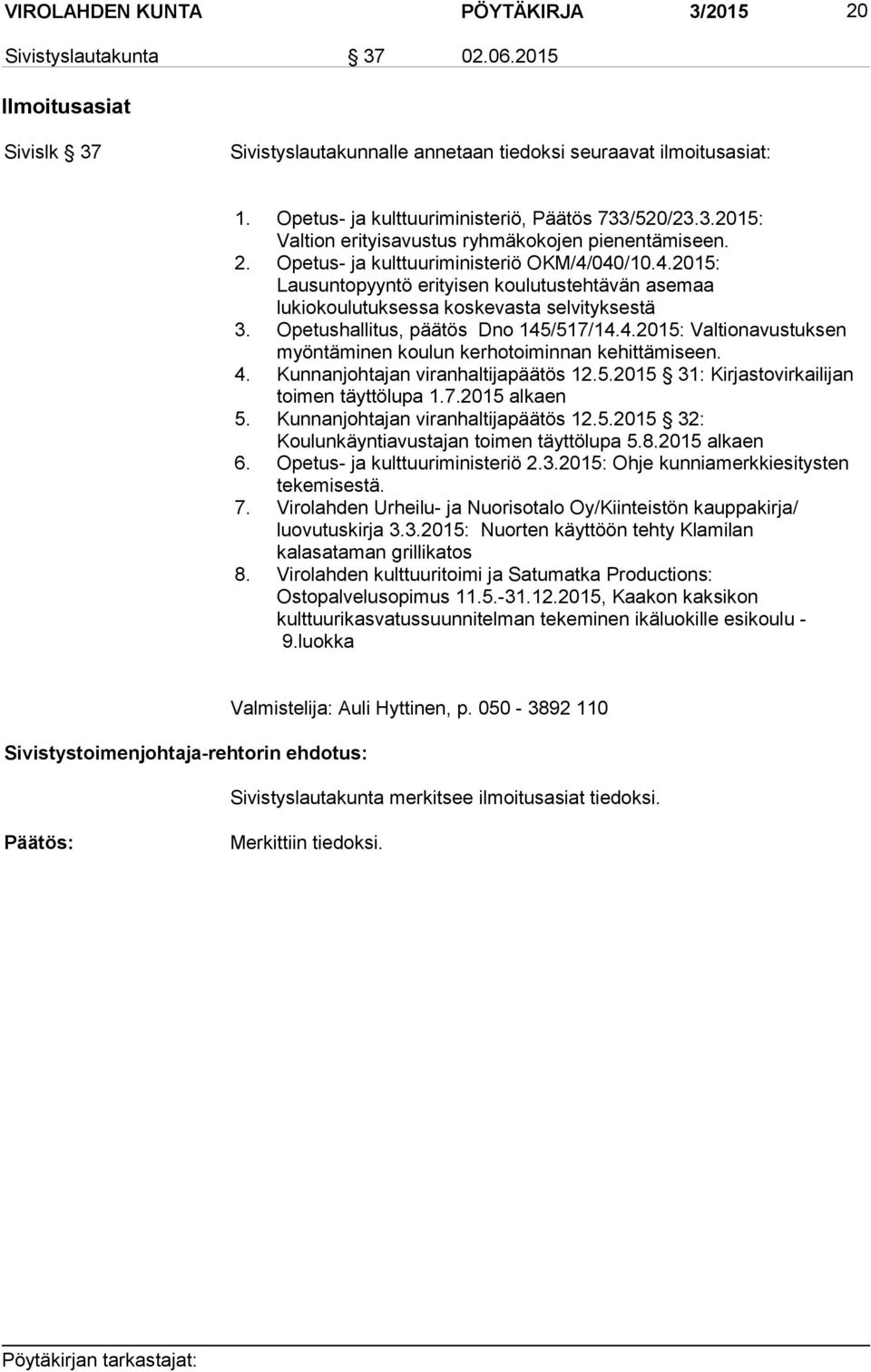 VIROLAHDEN KUNTA PÖYTÄKIRJA 3/2015 20

Sivistyslautakunta § 37 02.06.2015

Ilmoitusasiat

Sivislk § 37 Sivistyslautakunnalle annetaan tiedoksi seuraavat ilmoitusasiat:

1. Opetus- ja kulttuuriministeriö, Päätös 733/520/23.3.2015: Valtion erityisavustus ryhmäkokojen pienentämiseen.
2. Opetus- ja kulttuuriministeriö OKM/4/040/10.4.2015: Lausuntopyyntö erityisen koulutustehtävän asemaa lukiokoulutuksessa koskevasta selvityksestä
3. Opetushallitus, päätös Dno 145/517/14.4.2015: Valtionavustuksen myöntäminen koulun kerhotoiminnan kehittämiseen.
4. Kunnanjohtajan viranhaltijapäätös 12.5.2015 § 31: Kirjastovirkailijan toimen täyttölupa 1.7.2015 alkaen
5. Kunnanjohtajan viranhaltijapäätös 12.5.2015 § 32: Koulunkäyntiavustajan toimen täyttölupa 5.8.2015 alkaen
6. Opetus- ja kulttuuriministeriö 2.3.2015: Ohje kunniamerkkiesitysten tekemisestä.
7. Virolahden Urheilu- ja Nuorisotalo Oy/Kiinteistön kauppakirja/ luovutuskirja 3.3.2015: Nuorten käyttöön tehty Klamilan kalasataman grillikatos
8. Virolahden kulttuuritoimi ja Satumatka Productions: Ostopalvelusopimus 11.5.-31.12.2015, Kaakon kaksikon kulttuurikasvatussuunnitelman tekeminen ikäluokille esikoulu - 9.luokka

Valmistelija: Auli Hyttinen, p. 050 - 3892 110

Sivistystoimenjohtaja-rehtorin ehdotus:

Sivistyslautakunta merkitsee ilmoitusasiat tiedoksi.

Päätös:

Merkittiin tiedoksi.

Pöytäkirjan tarkastajat: